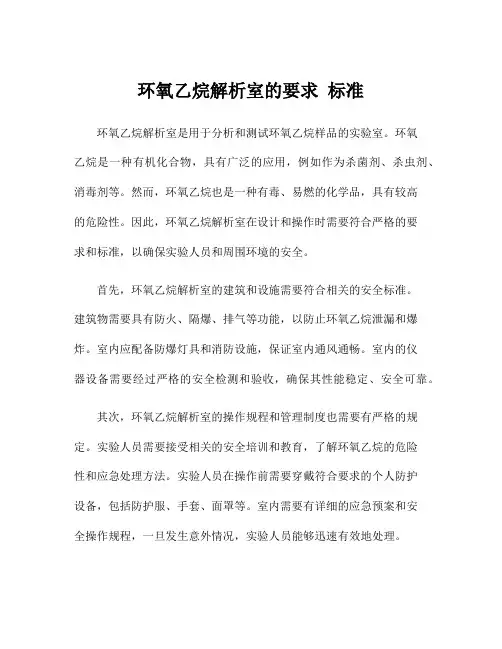 环氧乙烷解析室的要求 标准

环氧乙烷解析室是用于分析和测试环氧乙烷样品的实验室。环氧乙烷是一种有机化合物，具有广泛的应用，例如作为杀菌剂、杀虫剂、消毒剂等。然而，环氧乙烷也是一种有毒、易燃的化学品，具有较高的危险性。因此，环氧乙烷解析室在设计和操作时需要符合严格的要求和标准，以确保实验人员和周围环境的安全。

首先，环氧乙烷解析室的建筑和设施需要符合相关的安全标准。建筑物需要具有防火、隔爆、排气等功能，以防止环氧乙烷泄漏和爆炸。室内应配备防爆灯具和消防设施，保证室内通风通畅。室内的仪器设备需要经过严格的安全检测和验收，确保其性能稳定、安全可靠。

其次，环氧乙烷解析室的操作规程和管理制度也需要有严格的规定。实验人员需要接受相关的安全培训和教育，了解环氧乙烷的危险性和应急处理方法。实验人员在操作前需要穿戴符合要求的个人防护设备，包括防护服、手套、面罩等。室内需要有详细的应急预案和安全操作规程，一旦发生意外情况，实验人员能够迅速有效地处理。